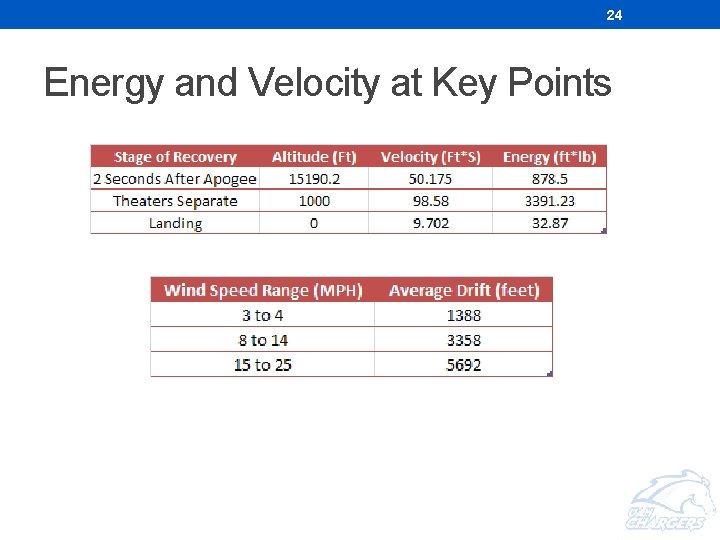 24

Energy and Velocity at Key Points

| Stage of Recovery | Altitude (Ft) | Velocity (Ft*S) | Energy (ft*lb) |
|---|---|---|---|
| 2 Seconds After Apogee | 15190.2 | 50.175 | 878.5 |
| Theaters Separate | 1000 | 98.58 | 3391.23 |
| Landing | 0 | 9.702 | 32.87 |

| Wind Speed Range (MPH) | Average Drift (feet) |
|---|---|
| 3 to 4 | 1388 |
| 8 to 14 | 3358 |
| 15 to 25 | 5692 |

UAH CHARGERS